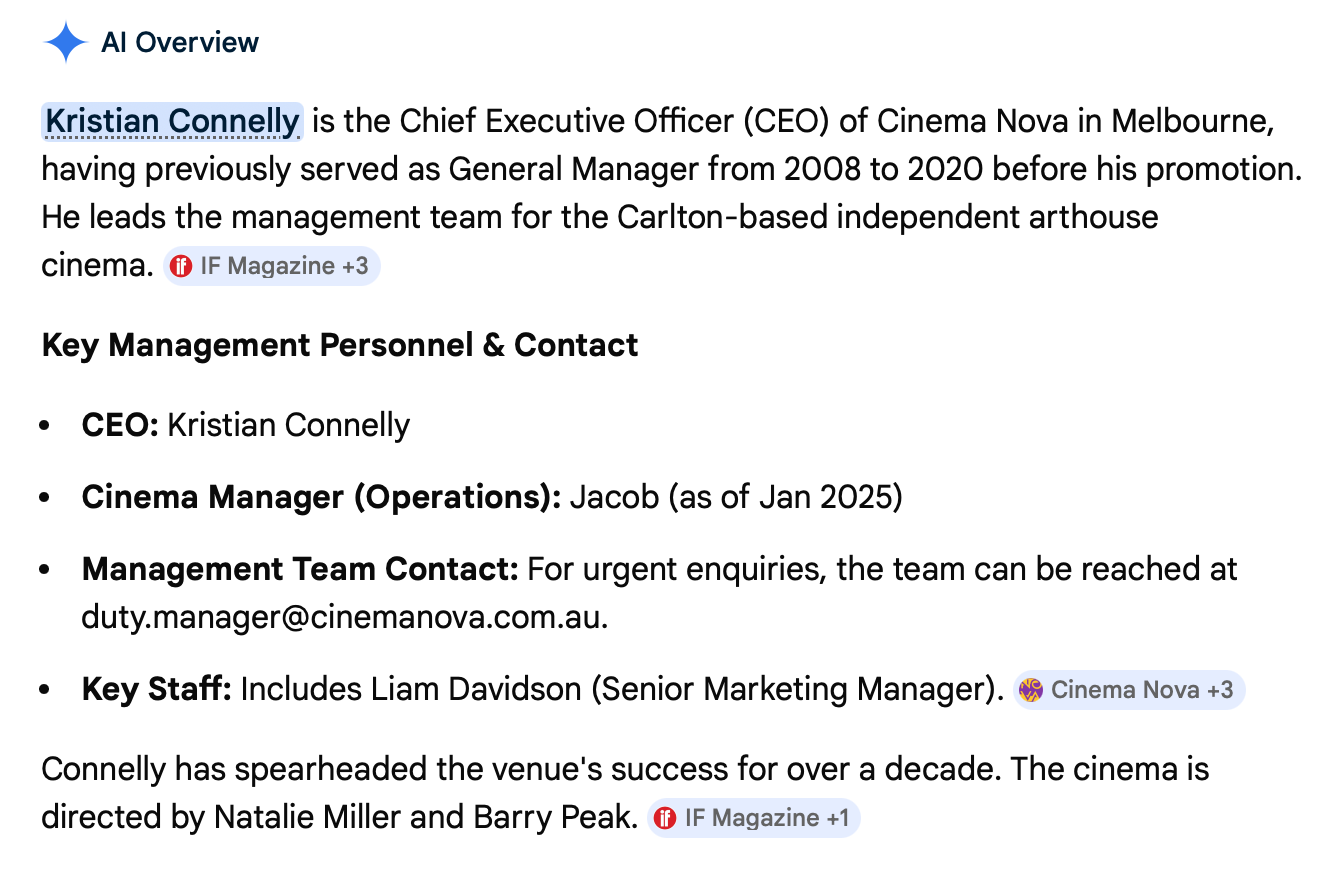 AI Overview

Kristian Connelly is the Chief Executive Officer (CEO) of Cinema Nova in Melbourne, having previously served as General Manager from 2008 to 2020 before his promotion. He leads the management team for the Carlton-based independent arthouse cinema. IF Magazine +3

Key Management Personnel & Contact

- CEO: Kristian Connelly
- Cinema Manager (Operations): Jacob (as of Jan 2025)
- Management Team Contact: For urgent enquiries, the team can be reached at duty.manager@cinemanova.com.au.
- Key Staff: Includes Liam Davidson (Senior Marketing Manager). Cinema Nova +3

Connelly has spearheaded the venue's success for over a decade. The cinema is directed by Natalie Miller and Barry Peak. IF Magazine +1